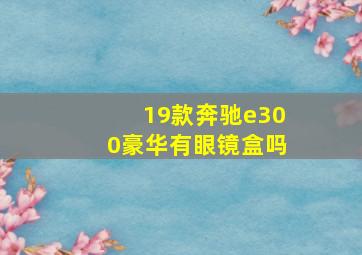 19款奔驰e300豪华有眼镜盒吗